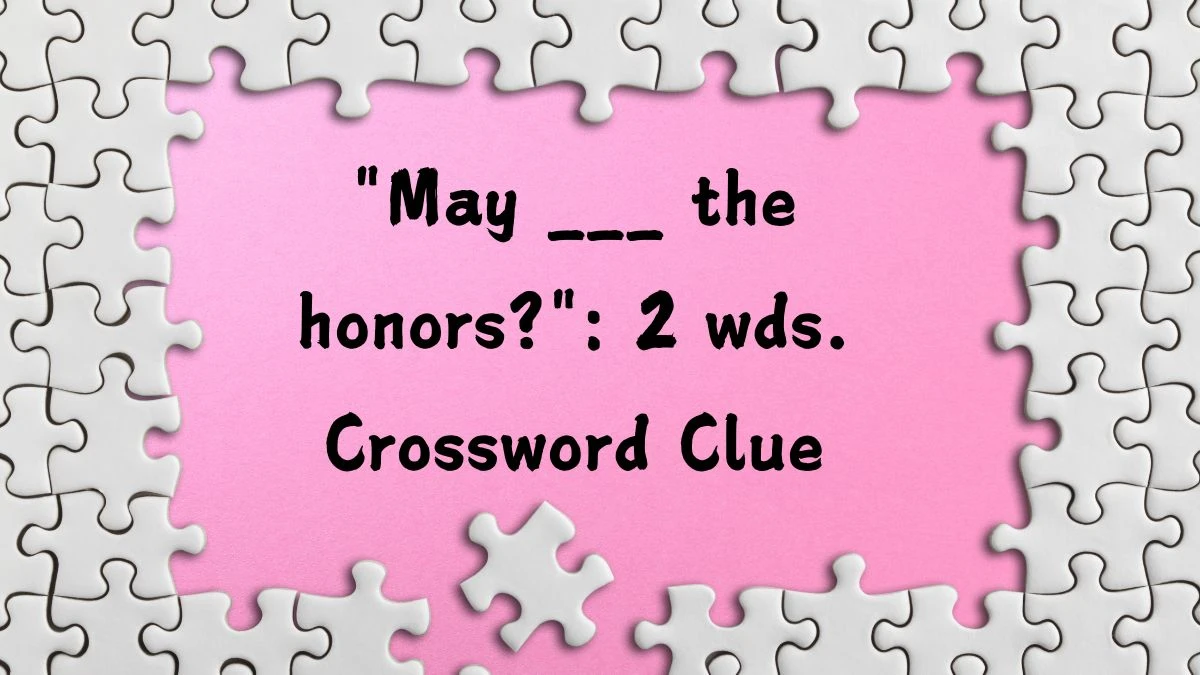 "May ___ the honors?": 2 wds. Crossword Clue